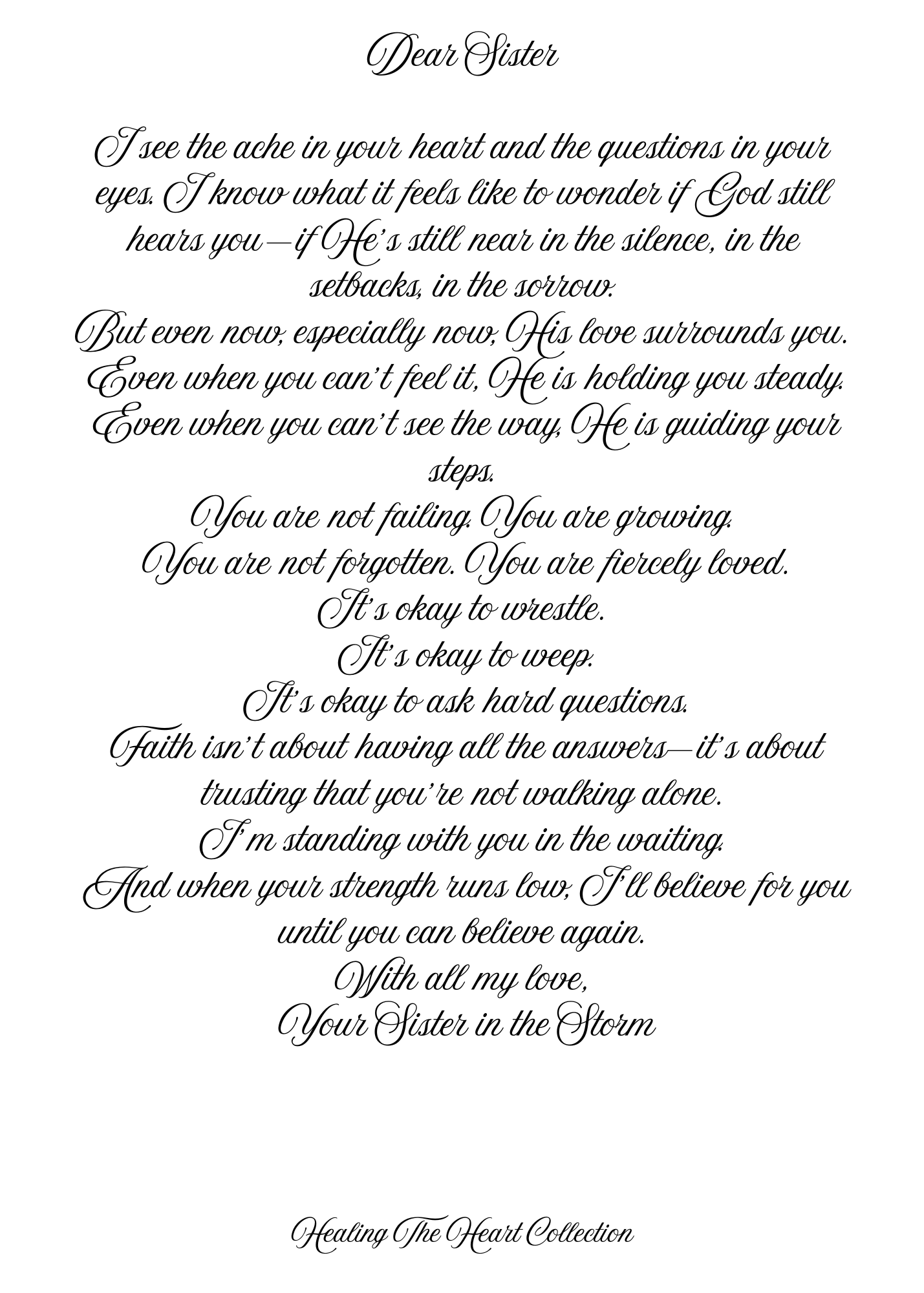 Dear Sister

I see the ache in your heart and the questions in your eyes. I know what it feels like to wonder if God still hears you—if He's still near in the silence, in the setbacks, in the sorrow.
But even now, especially now, His love surrounds you.
Even when you can't feel it, He is holding you steady.
Even when you can't see the way, He is guiding your steps.
You are not failing. You are growing.
You are not forgotten. You are fiercely loved.
It's okay to wrestle.
It's okay to weep.
It's okay to ask hard questions.
Faith isn't about having all the answers—it's about trusting that you're not walking alone.
I'm standing with you in the waiting.
And when your strength runs low, I'll believe for you until you can believe again.
With all my love,
Your Sister in the Storm

Healing The Heart Collection